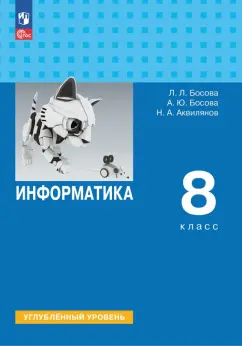 ФГОС

Л. Л. Босова
А. Ю. Босова
Н. А. Аквилянов

ИНФОРМАТИКА

8
класс

УГЛУБЛЁННЫЙ УРОВЕНЬ